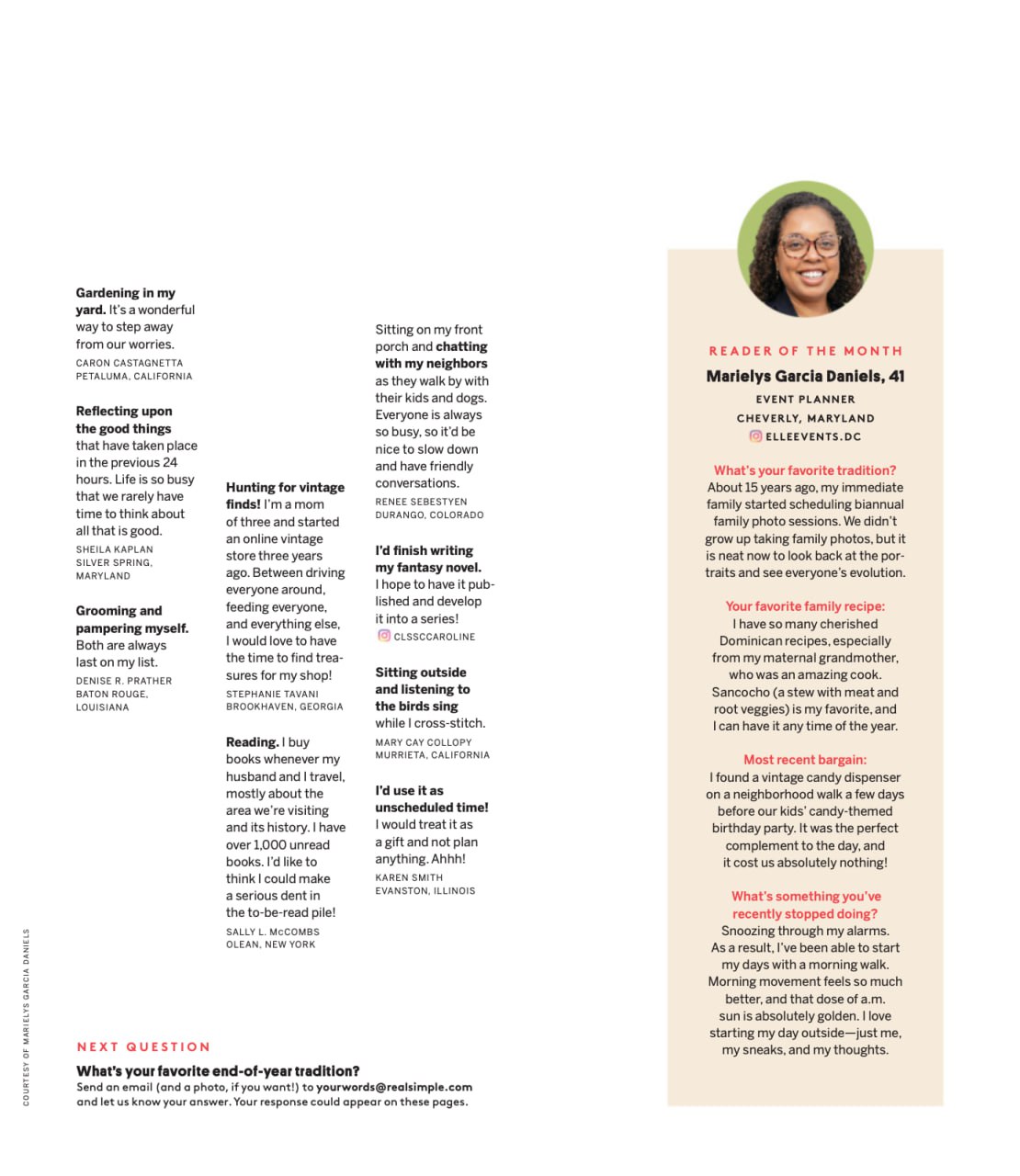 Gardening in my yard. It's a wonderful way to step away from our worries.
CARON CASTAGNETTA
PETALUMA, CALIFORNIA

Reflecting upon the good things that have taken place in the previous 24 hours. Life is so busy that we rarely have time to think about all that is good.
SHEILA KAPLAN
SILVER SPRING, MARYLAND

Grooming and pampering myself. Both are always last on my list.
DENISE R. PRATHER
BATON ROUGE, LOUISIANA

Hunting for vintage finds! I'm a mom of three and started an online vintage store three years ago. Between driving everyone around, feeding everyone, and everything else, I would love to have the time to find treasures for my shop!
STEPHANIE TAVANI
BROOKHAVEN, GEORGIA

Reading. I buy books whenever my husband and I travel, mostly about the area we're visiting and its history. I have over 1,000 unread books. I'd like to think I could make a serious dent in the to-be-read pile!
SALLY L. McCOMBS
OLEAN, NEW YORK

Sitting on my front porch and chatting with my neighbors as they walk by with their kids and dogs. Everyone is always so busy, so it'd be nice to slow down and have friendly conversations.
RENEE SEBESTYEN
DURANGO, COLORADO

I'd finish writing my fantasy novel. I hope to have it published and develop it into a series!
CLSSCCAROLINE

Sitting outside and listening to the birds sing while I cross-stitch.
MARY CAY COLLOPY
MURRIETA, CALIFORNIA

I'd use it as unscheduled time! I would treat it as a gift and not plan anything. Ahhh!
KAREN SMITH
EVANSTON, ILLINOIS

READER OF THE MONTH
Marielys Garcia Daniels, 41
EVENT PLANNER
CHEVERLY, MARYLAND
ELLEEVENTS.DC

What's your favorite tradition?
About 15 years ago, my immediate family started scheduling biannual family photo sessions. We didn't grow up taking family photos, but it is neat now to look back at the portraits and see everyone's evolution.

Your favorite family recipe:
I have so many cherished Dominican recipes, especially from my maternal grandmother, who was an amazing cook. Sancocho (a stew with meat and root veggies) is my favorite, and I can have it any time of the year.

Most recent bargain:
I found a vintage candy dispenser on a neighborhood walk a few days before our kids' candy-themed birthday party. It was the perfect complement to the day, and it cost us absolutely nothing!

What's something you've recently stopped doing?
Snoozing through my alarms. As a result, I've been able to start my days with a morning walk. Morning movement feels so much better, and that dose of a.m. sun is absolutely golden. I love starting my day outside—just me, my sneaks, and my thoughts.

COURTESY OF MARIELYS GARCIA DANIELS

NEXT QUESTION
What's your favorite end-of-year tradition?
Send an email (and a photo, if you want!) to yourwords@realsimple.com and let us know your answer. Your response could appear on these pages.